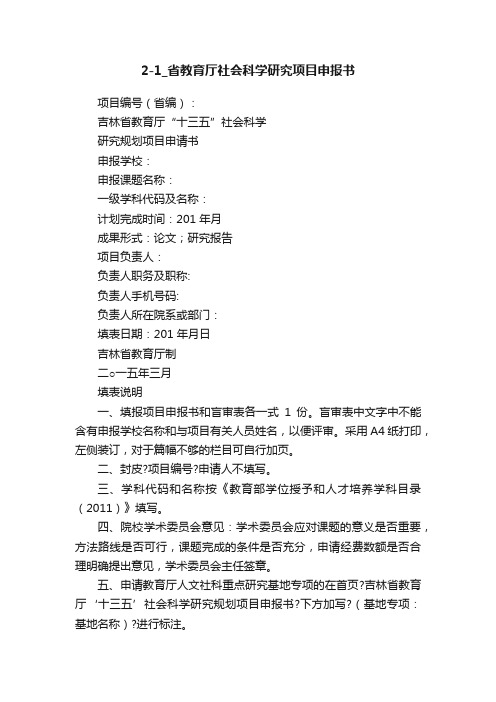 2-1_省教育厅社会科学研究项目申报书

项目编号（省编）：

吉林省教育厅“十三五”社会科学

研究规划项目申请书

申报学校：

申报课题名称：

一级学科代码及名称：

计划完成时间：201 年月

成果形式：论文；研究报告

项目负责人：

负责人职务及职称:

负责人手机号码:

负责人所在院系或部门：

填表日期：201 年月日

吉林省教育厅制

二○一五年三月

填表说明

一、填报项目申报书和盲审表各一式 1 份。盲审表中文字中不能含有申报学校名称和与项目有关人员姓名，以便评审。采用 A4 纸打印，左侧装订，对于篇幅不够的栏目可自行加页。

二、封皮?项目编号?申请人不填写。

三、学科代码和名称按《教育部学位授予和人才培养学科目录（2011）》填写。

四、院校学术委员会意见：学术委员会应对课题的意义是否重要，方法路线是否可行，课题完成的条件是否充分，申请经费数额是否合理明确提出意见，学术委员会主任签章。

五、申请教育厅人文社科重点研究基地专项的在首页?吉林省教育厅‘十三五’社会科学研究规划项目申报书?下方加写?（基地专项：基地名称）?进行标注。